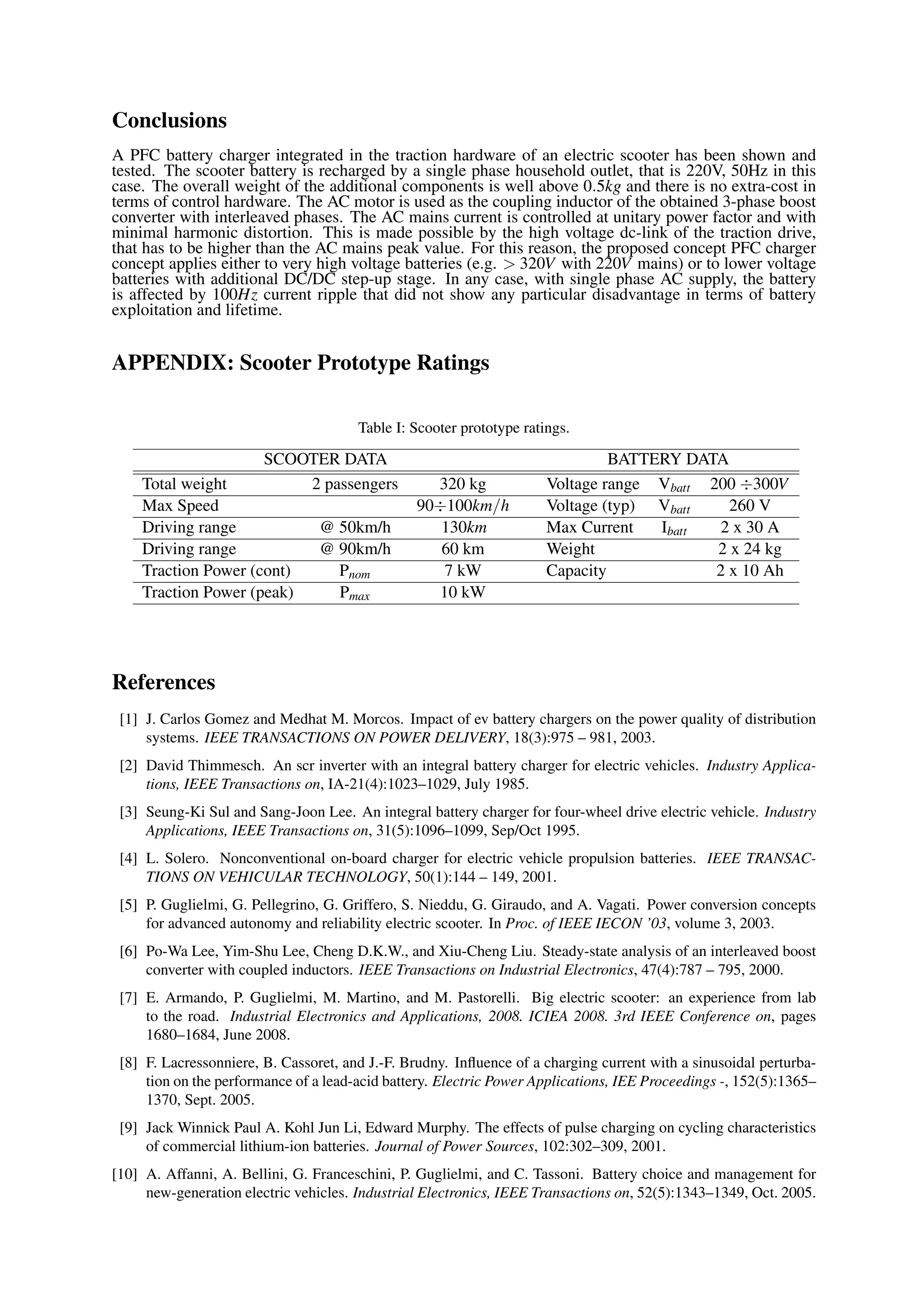 Conclusions

A PFC battery charger integrated in the traction hardware of an electric scooter has been shown and tested. The scooter battery is recharged by a single phase household outlet, that is 220V, 50Hz in this case. The overall weight of the additional components is well above $0.5kg$ and there is no extra-cost in terms of control hardware. The AC motor is used as the coupling inductor of the obtained 3-phase boost converter with interleaved phases. The AC mains current is controlled at unitary power factor and with minimal harmonic distortion. This is made possible by the high voltage dc-link of the traction drive, that has to be higher than the AC mains peak value. For this reason, the proposed concept PFC charger concept applies either to very high voltage batteries (e.g. $> 320V$ with $220V$ mains) or to lower voltage batteries with additional DC/DC step-up stage. In any case, with single phase AC supply, the battery is affected by $100Hz$ current ripple that did not show any particular disadvantage in terms of battery exploitation and lifetime.

APPENDIX: Scooter Prototype Ratings

Table I: Scooter prototype ratings.

| SCOOTER DATA | | | BATTERY DATA | | |
|---|---|---|---|---|---|
| Total weight | 2 passengers | 320 kg | Voltage range | $V_{batt}$ | $200 \div 300V$ |
| Max Speed | | $90 \div 100km/h$ | Voltage (typ) | $V_{batt}$ | 260 V |
| Driving range | @ 50km/h | $130km$ | Max Current | $I_{batt}$ | 2 x 30 A |
| Driving range | @ 90km/h | 60 km | Weight | | 2 x 24 kg |
| Traction Power (cont) | $P_{nom}$ | 7 kW | Capacity | | 2 x 10 Ah |
| Traction Power (peak) | $P_{max}$ | 10 kW | | | |

References

[1] J. Carlos Gomez and Medhat M. Morcos. Impact of ev battery chargers on the power quality of distribution systems. IEEE TRANSACTIONS ON POWER DELIVERY, 18(3):975 – 981, 2003.

[2] David Thimmesch. An scr inverter with an integral battery charger for electric vehicles. Industry Applications, IEEE Transactions on, IA-21(4):1023–1029, July 1985.

[3] Seung-Ki Sul and Sang-Joon Lee. An integral battery charger for four-wheel drive electric vehicle. Industry Applications, IEEE Transactions on, 31(5):1096–1099, Sep/Oct 1995.

[4] L. Solero. Nonconventional on-board charger for electric vehicle propulsion batteries. IEEE TRANSACTIONS ON VEHICULAR TECHNOLOGY, 50(1):144 – 149, 2001.

[5] P. Guglielmi, G. Pellegrino, G. Griffero, S. Nieddu, G. Giraudo, and A. Vagati. Power conversion concepts for advanced autonomy and reliability electric scooter. In Proc. of IEEE IECON '03, volume 3, 2003.

[6] Po-Wa Lee, Yim-Shu Lee, Cheng D.K.W., and Xiu-Cheng Liu. Steady-state analysis of an interleaved boost converter with coupled inductors. IEEE Transactions on Industrial Electronics, 47(4):787 – 795, 2000.

[7] E. Armando, P. Guglielmi, M. Martino, and M. Pastorelli. Big electric scooter: an experience from lab to the road. Industrial Electronics and Applications, 2008. ICIEA 2008. 3rd IEEE Conference on, pages 1680–1684, June 2008.

[8] F. Lacressonniere, B. Cassoret, and J.-F. Brudny. Influence of a charging current with a sinusoidal perturbation on the performance of a lead-acid battery. Electric Power Applications, IEE Proceedings -, 152(5):1365–1370, Sept. 2005.

[9] Jack Winnick Paul A. Kohl Jun Li, Edward Murphy. The effects of pulse charging on cycling characteristics of commercial lithium-ion batteries. Journal of Power Sources, 102:302–309, 2001.

[10] A. Affanni, A. Bellini, G. Franceschini, P. Guglielmi, and C. Tassoni. Battery choice and management for new-generation electric vehicles. Industrial Electronics, IEEE Transactions on, 52(5):1343–1349, Oct. 2005.